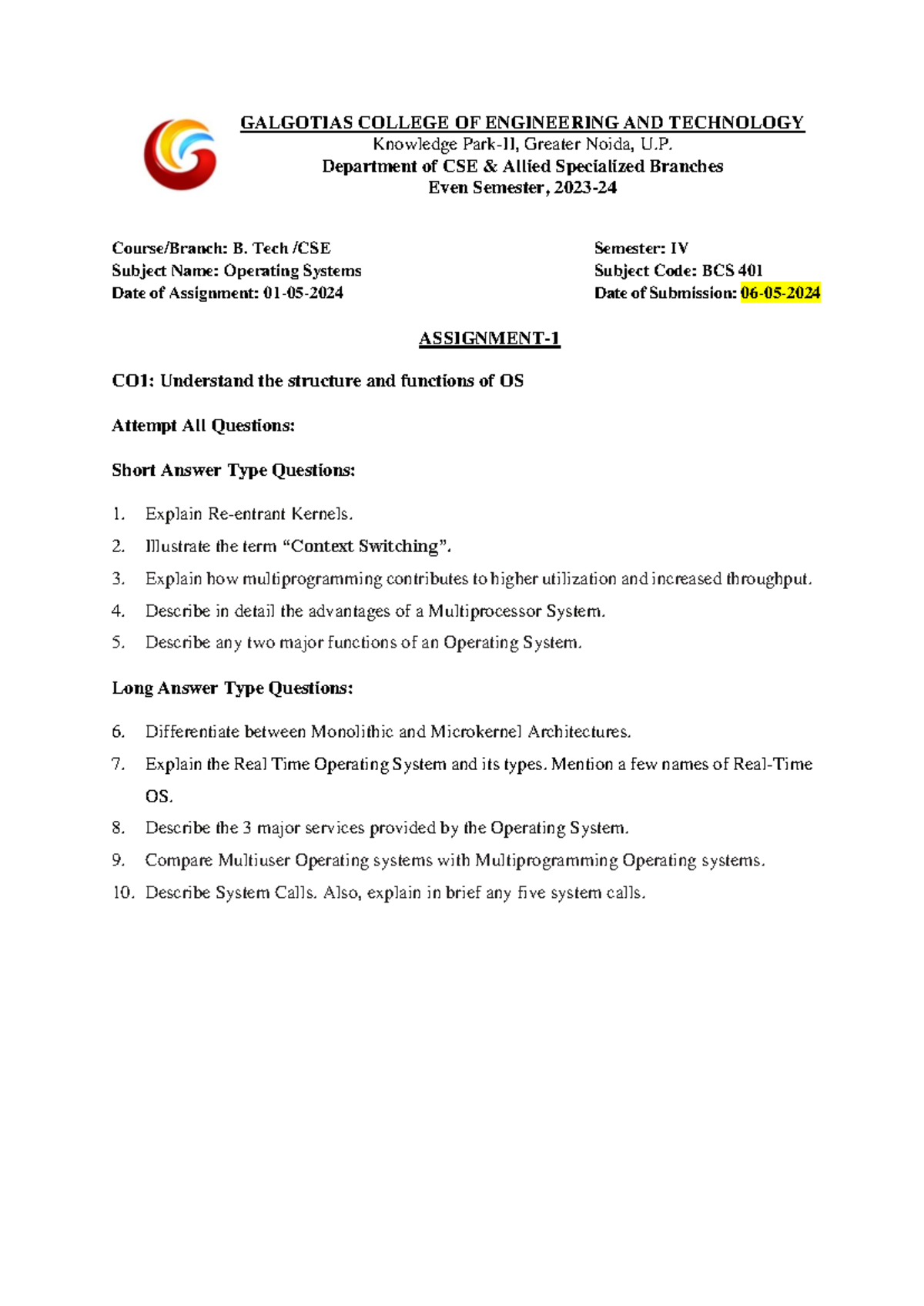 GALGOTIAS COLLEGE OF ENGINEERING AND TECHNOLOGY
Knowledge Park-II, Greater Noida, U.P.
Department of CSE & Allied Specialized Branches
Even Semester, 2023-24

Course/Branch: B. Tech /CSE
Subject Name: Operating Systems
Date of Assignment: 01-05-2024

Semester: IV
Subject Code: BCS 401
Date of Submission: 06-05-2024

ASSIGNMENT-1

CO1: Understand the structure and functions of OS

Attempt All Questions:

Short Answer Type Questions:

1. Explain Re-entrant Kernels.
2. Illustrate the term "Context Switching".
3. Explain how multiprogramming contributes to higher utilization and increased throughput.
4. Describe in detail the advantages of a Multiprocessor System.
5. Describe any two major functions of an Operating System.

Long Answer Type Questions:

6. Differentiate between Monolithic and Microkernel Architectures.
7. Explain the Real Time Operating System and its types. Mention a few names of Real-Time OS.
8. Describe the 3 major services provided by the Operating System.
9. Compare Multiuser Operating systems with Multiprogramming Operating systems.
10. Describe System Calls. Also, explain in brief any five system calls.